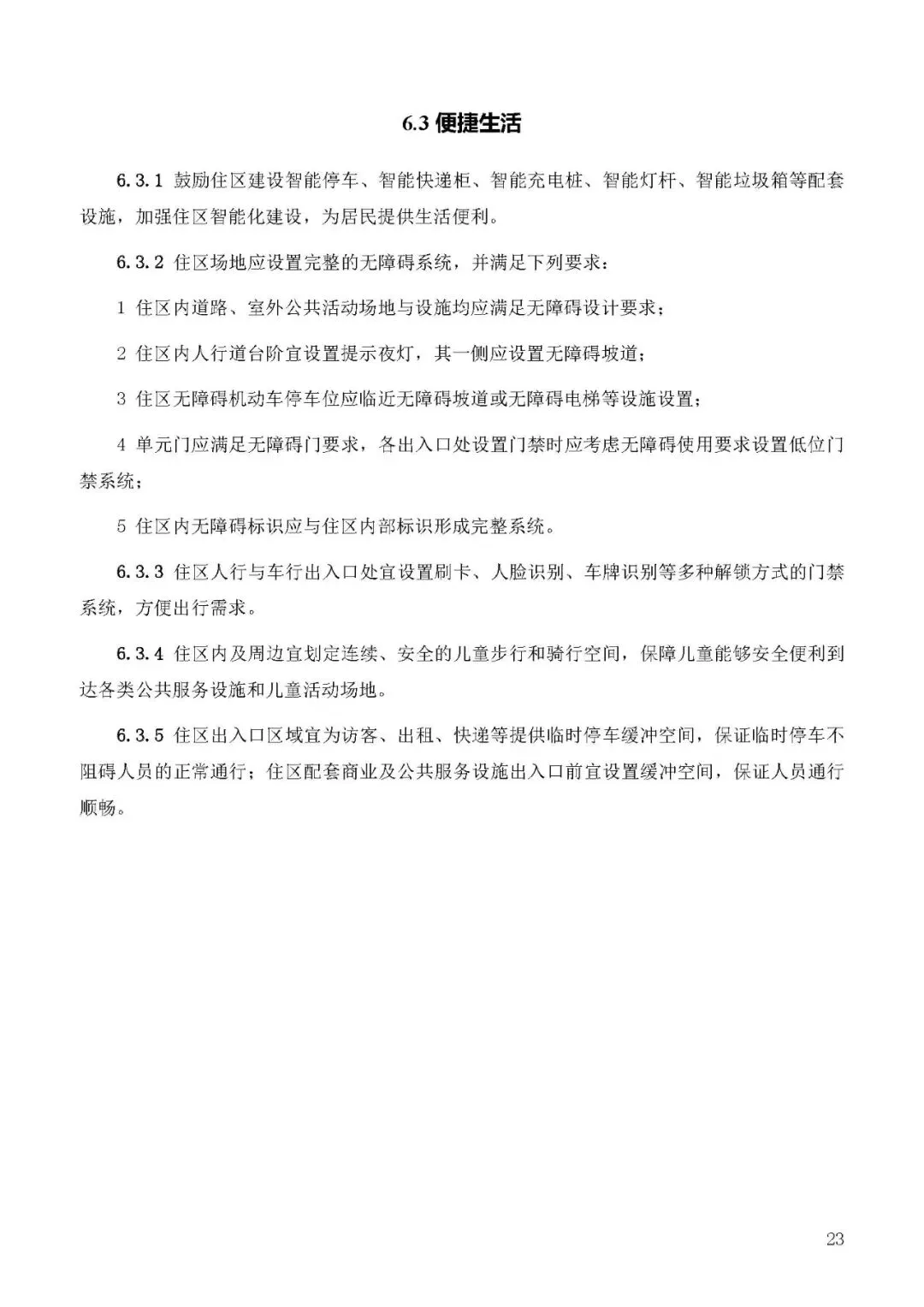 6.3 便捷生活

6.3.1 鼓励住区建设智能停车、智能快递柜、智能充电桩、智能灯杆、智能垃圾箱等配套设施，加强住区智能化建设，为居民提供生活便利。

6.3.2 住区场地应设置完整的无障碍系统，并满足下列要求：

1 住区内道路、室外公共活动场地与设施均应满足无障碍设计要求；

2 住区内人行道台阶宜设置提示夜灯，其一侧应设置无障碍坡道；

3 住区无障碍机动车停车位应临近无障碍坡道或无障碍电梯等设施设置；

4 单元门应满足无障碍门要求，各出入口处设置门禁时应考虑无障碍使用要求设置低位门禁系统；

5 住区内无障碍标识应与住区内部标识形成完整系统。

6.3.3 住区人行与车行出入口处宜设置刷卡、人脸识别、车牌识别等多种解锁方式的门禁系统，方便出行需求。

6.3.4 住区内及周边宜划定连续、安全的儿童步行和骑行空间，保障儿童能够安全便利到达各类公共服务设施和儿童活动场地。

6.3.5 住区出入口区域宜为访客、出租、快递等提供临时停车缓冲空间，保证临时停车不阻碍人员的正常通行；住区配套商业及公共服务设施出入口前宜设置缓冲空间，保证人员通行顺畅。

23